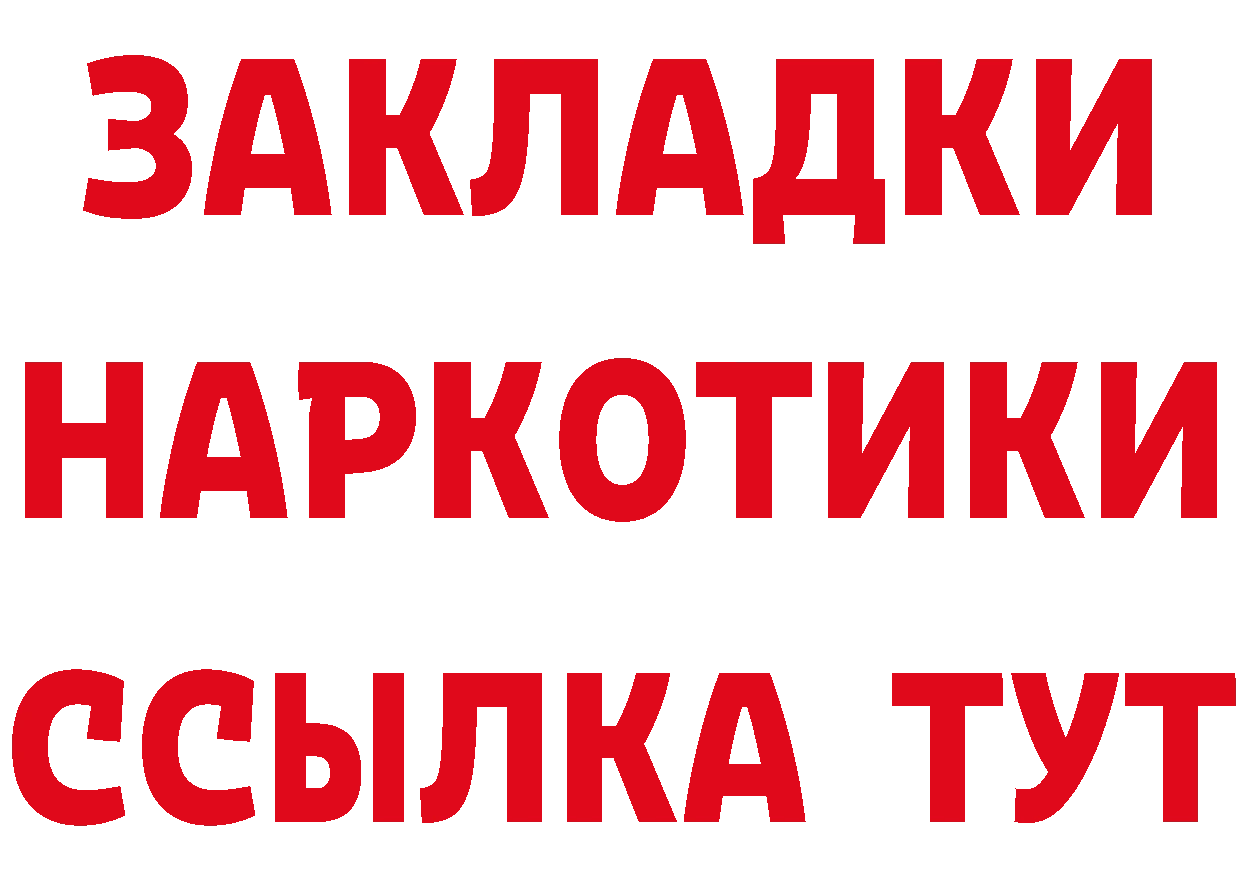 ЗАКЛАДКИ НАРКОТИКИ ССЫЛКА ТУТ